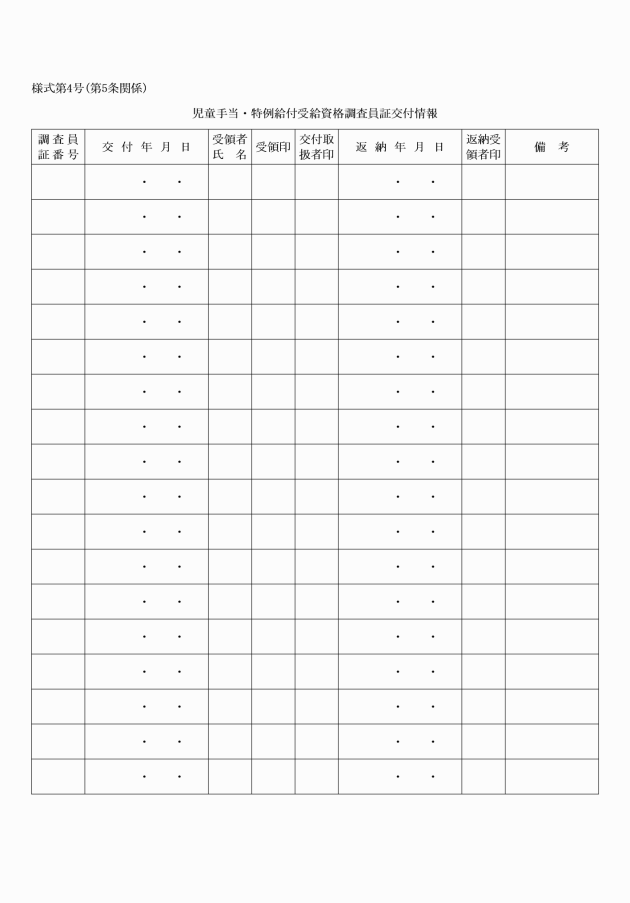 様式第4号(第5条関係)

児童手当・特例給付受給資格調査員証交付情報

| 調査員証番号 | 交付年月日 | 受領者氏名 | 受領印 | 交付取扱者印 | 返納年月日 | 返納受領者印 | 備考 |
|---|---|---|---|---|---|---|---|
| | ・ ・ | | | | ・ ・ | | |
| | ・ ・ | | | | ・ ・ | | |
| | ・ ・ | | | | ・ ・ | | |
| | ・ ・ | | | | ・ ・ | | |
| | ・ ・ | | | | ・ ・ | | |
| | ・ ・ | | | | ・ ・ | | |
| | ・ ・ | | | | ・ ・ | | |
| | ・ ・ | | | | ・ ・ | | |
| | ・ ・ | | | | ・ ・ | | |
| | ・ ・ | | | | ・ ・ | | |
| | ・ ・ | | | | ・ ・ | | |
| | ・ ・ | | | | ・ ・ | | |
| | ・ ・ | | | | ・ ・ | | |
| | ・ ・ | | | | ・ ・ | | |
| | ・ ・ | | | | ・ ・ | | |
| | ・ ・ | | | | ・ ・ | | |
| | ・ ・ | | | | ・ ・ | | |
| | ・ ・ | | | | ・ ・ | | |